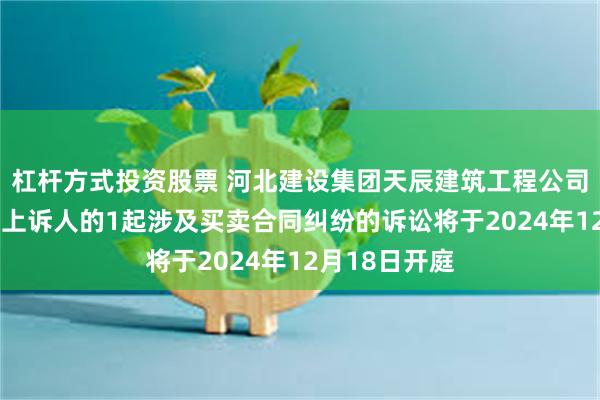 杠杆方式投资股票 河北建设集团天辰建筑工程公司
上诉人的1起涉及买卖合同纠纷的诉讼将于2024年12
将于2024年12月18日开庭